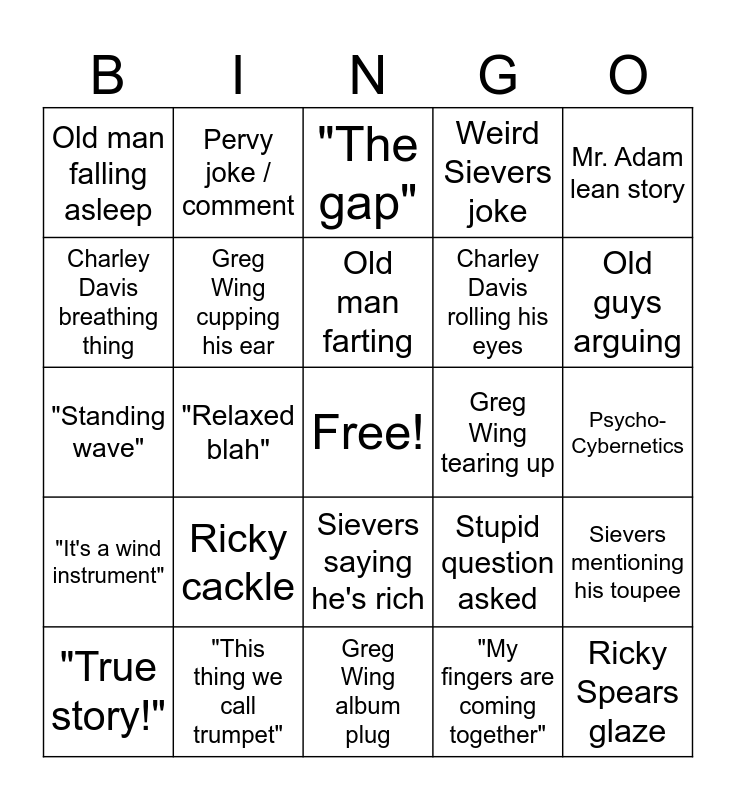 | B | I | N | G | O |
|---|---|---|---|---|
| Old man falling asleep | Pervy joke / comment | "The gap" | Weird Sievers joke | Mr. Adam lean story |
| Charley Davis breathing thing | Greg Wing cupping his ear | Old man farting | Charley Davis rolling his eyes | Old guys arguing |
| "Standing wave" | "Relaxed blah" | Free! | Greg Wing tearing up | Psycho-Cybernetics |
| "It's a wind instrument" | Ricky cackle | Sievers saying he's rich | Stupid question asked | Sievers mentioning his toupee |
| "True story!" | "This thing we call trumpet" | Greg Wing album plug | "My fingers are coming together" | Ricky Spears glaze |